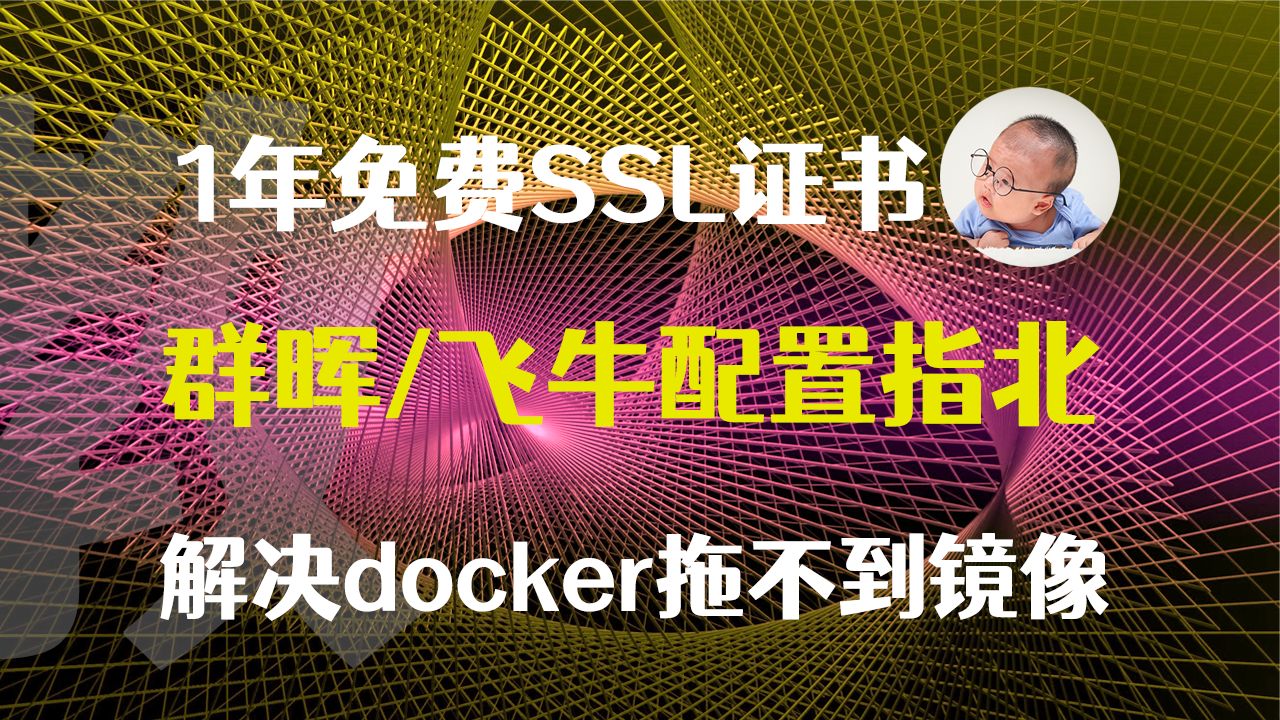 1年免费SSL证书

群晖/飞牛配置指北

解决docker拖不到镜像